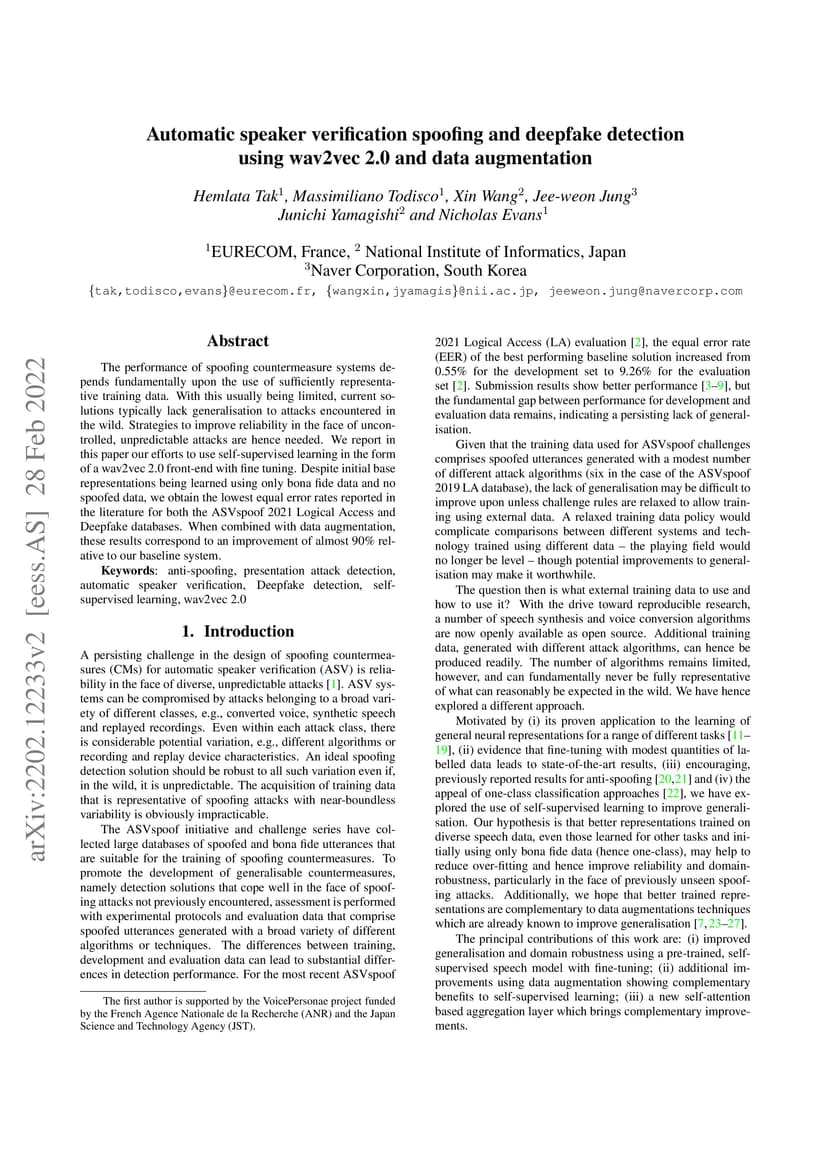 arXiv:2202.12233v2 [eess.AS] 28 Feb 2022

Automatic speaker verification spoofing and deepfake detection using wav2vec 2.0 and data augmentation

Hemlata Tak$^1$, Massimiliano Todisco$^1$, Xin Wang$^2$, Jee-weon Jung$^3$
Junichi Yamagishi$^2$ and Nicholas Evans$^1$

$^1$EURECOM, France, $^2$ National Institute of Informatics, Japan
$^3$Naver Corporation, South Korea

{tak,todisco,evans}@eurecom.fr, {wangxin,jyamagis}@nii.ac.jp, jeeweon.jung@navercorp.com

Abstract

The performance of spoofing countermeasure systems depends fundamentally upon the use of sufficiently representative training data. With this usually being limited, current solutions typically lack generalisation to attacks encountered in the wild. Strategies to improve reliability in the face of uncontrolled, unpredictable attacks are hence needed. We report in this paper our efforts to use self-supervised learning in the form of a wav2vec 2.0 front-end with fine tuning. Despite initial base representations being learned using only bona fide data and no spoofed data, we obtain the lowest equal error rates reported in the literature for both the ASVspoof 2021 Logical Access and Deepfake databases. When combined with data augmentation, these results correspond to an improvement of almost 90% relative to our baseline system.

Keywords: anti-spoofing, presentation attack detection, automatic speaker verification, Deepfake detection, self-supervised learning, wav2vec 2.0

1. Introduction

A persisting challenge in the design of spoofing countermeasures (CMs) for automatic speaker verification (ASV) is reliability in the face of diverse, unpredictable attacks [1]. ASV systems can be compromised by attacks belonging to a broad variety of different classes, e.g., converted voice, synthetic speech and replayed recordings. Even within each attack class, there is considerable potential variation, e.g., different algorithms or recording and replay device characteristics. An ideal spoofing detection solution should be robust to all such variation even if, in the wild, it is unpredictable. The acquisition of training data that is representative of spoofing attacks with near-boundless variability is obviously impracticable.

The ASVspoof initiative and challenge series have collected large databases of spoofed and bona fide utterances that are suitable for the training of spoofing countermeasures. To promote the development of generalisable countermeasures, namely detection solutions that cope well in the face of spoofing attacks not previously encountered, assessment is performed with experimental protocols and evaluation data that comprise spoofed utterances generated with a broad variety of different algorithms or techniques. The differences between training, development and evaluation data can lead to substantial differences in detection performance. For the most recent ASVspoof

The first author is supported by the VoicePersonae project funded by the French Agence Nationale de la Recherche (ANR) and the Japan Science and Technology Agency (JST).

2021 Logical Access (LA) evaluation [2], the equal error rate (EER) of the best performing baseline solution increased from 0.55% for the development set to 9.26% for the evaluation set [2]. Submission results show better performance [3–9], but the fundamental gap between performance for development and evaluation data remains, indicating a persisting lack of generalisation.

Given that the training data used for ASVspoof challenges comprises spoofed utterances generated with a modest number of different attack algorithms (six in the case of the ASVspoof 2019 LA database), the lack of generalisation may be difficult to improve upon unless challenge rules are relaxed to allow training using external data. A relaxed training data policy would complicate comparisons between different systems and technology trained using different data – the playing field would no longer be level – though potential improvements to generalisation may make it worthwhile.

The question then is what external training data to use and how to use it? With the drive toward reproducible research, a number of speech synthesis and voice conversion algorithms are now openly available as open source. Additional training data, generated with different attack algorithms, can hence be produced readily. The number of algorithms remains limited, however, and can fundamentally never be fully representative of what can reasonably be expected in the wild. We have hence explored a different approach.

Motivated by (i) its proven application to the learning of general neural representations for a range of different tasks [11–19], (ii) evidence that fine-tuning with modest quantities of labelled data leads to state-of-the-art results, (iii) encouraging, previously reported results for anti-spoofing [20,21] and (iv) the appeal of one-class classification approaches [22], we have explored the use of self-supervised learning to improve generalisation. Our hypothesis is that better representations trained on diverse speech data, even those learned for other tasks and initially using only bona fide data (hence one-class), may help to reduce over-fitting and hence improve reliability and domain-robustness, particularly in the face of previously unseen spoofing attacks. Additionally, we hope that better trained representations are complementary to data augmentations techniques which are already known to improve generalisation [7, 23–27].

The principal contributions of this work are: (i) improved generalisation and domain robustness using a pre-trained, self-supervised speech model with fine-tuning; (ii) additional improvements using data augmentation showing complementary benefits to self-supervised learning; (iii) a new self-attention based aggregation layer which brings complementary improvements.